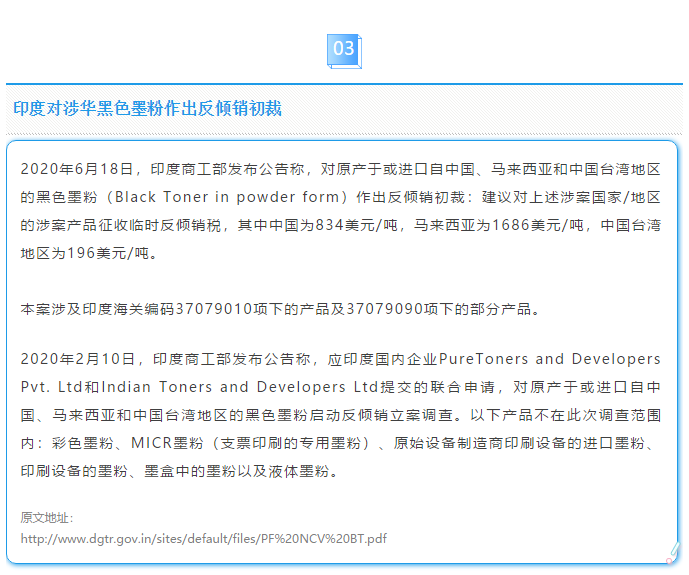 03

印度对涉华黑色墨粉作出反倾销初裁

2020年6月18日，印度商工部发布公告称，对原产于或进口自中国、马来西亚和中国台湾地区的黑色墨粉（Black Toner in powder form）作出反倾销初裁：建议对上述涉案国家/地区的涉案产品征收临时反倾销税，其中中国为834美元/吨，马来西亚为1686美元/吨，中国台湾地区为196美元/吨。

本案涉及印度海关编码37079010项下的产品及37079090项下的部分产品。

2020年2月10日，印度商工部发布公告称，应印度国内企业PureToners and Developers Pvt. Ltd和Indian Toners and Developers Ltd提交的联合申请，对原产于或进口自中国、马来西亚和中国台湾地区的黑色墨粉启动反倾销立案调查。以下产品不在此次调查范围内：彩色墨粉、MICR墨粉（支票印刷的专用墨粉）、原始设备制造商印刷设备的进口墨粉、印刷设备的墨粉、墨盒中的墨粉以及液体墨粉。

原文地址：
http://www.dgtr.gov.in/sites/default/files/PF%20NCV%20BT.pdf